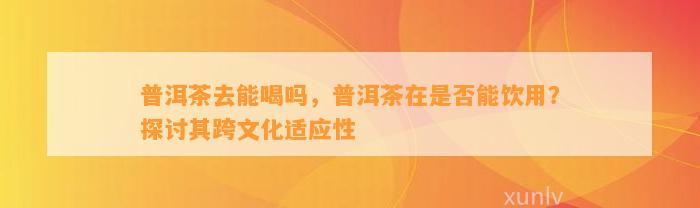 普洱茶去能喝吗，普洱茶在是否能饮用？探讨其跨文化适应性

xunlv